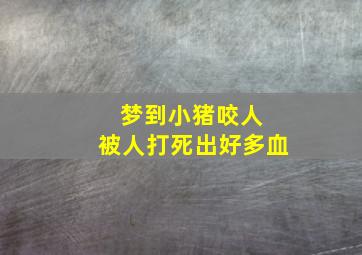 梦到小猪咬人
被人打死出好多血